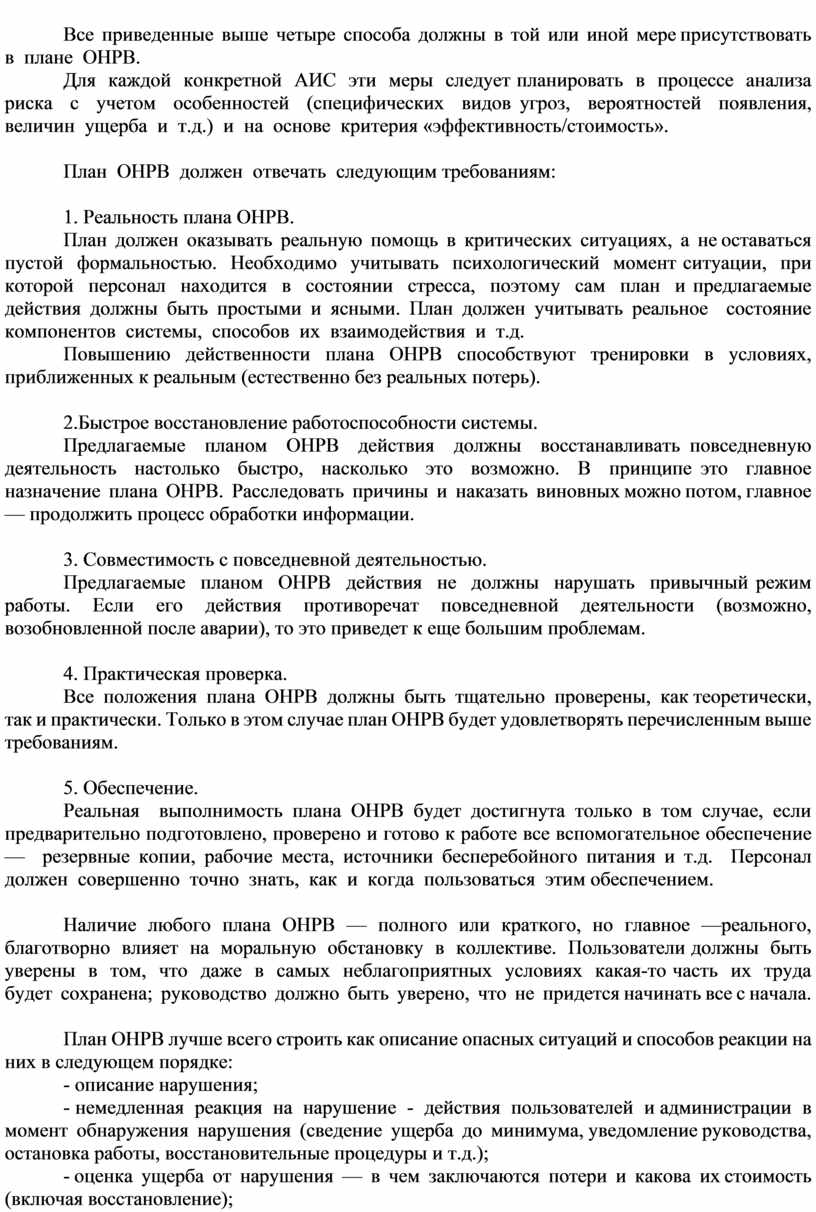 Все приведенные выше четыре способа должны в той или иной мере присутствовать в плане ОНРВ.

Для каждой конкретной АИС эти меры следует планировать в процессе анализа риска с учетом особенностей (специфических видов угроз, вероятностей появления, величин ущерба и т.д.) и на основе критерия «эффективность/стоимость».

План ОНРВ должен отвечать следующим требованиям:

1. Реальность плана ОНРВ.

План должен оказывать реальную помощь в критических ситуациях, а не оставаться пустой формальностью. Необходимо учитывать психологический момент ситуации, при которой персонал находится в состоянии стресса, поэтому сам план и предлагаемые действия должны быть простыми и ясными. План должен учитывать реальное состояние компонентов системы, способов их взаимодействия и т.д.

Повышению действенности плана ОНРВ способствуют тренировки в условиях, приближенных к реальным (естественно без реальных потерь).

2.Быстрое восстановление работоспособности системы.

Предлагаемые планом ОНРВ действия должны восстанавливать повседневную деятельность настолько быстро, насколько это возможно. В принципе это главное назначение плана ОНРВ. Расследовать причины и наказать виновных можно потом, главное — продолжить процесс обработки информации.

3. Совместимость с повседневной деятельностью.

Предлагаемые планом ОНРВ действия не должны нарушать привычный режим работы. Если его действия противоречат повседневной деятельности (возможно, возобновленной после аварии), то это приведет к еще большим проблемам.

4. Практическая проверка.

Все положения плана ОНРВ должны быть тщательно проверены, как теоретически, так и практически. Только в этом случае план ОНРВ будет удовлетворять перечисленным выше требованиям.

5. Обеспечение.

Реальная выполнимость плана ОНРВ будет достигнута только в том случае, если предварительно подготовлено, проверено и готово к работе все вспомогательное обеспечение — резервные копии, рабочие места, источники бесперебойного питания и т.д. Персонал должен совершенно точно знать, как и когда пользоваться этим обеспечением.

Наличие любого плана ОНРВ — полного или краткого, но главное —реального, благотворно влияет на моральную обстановку в коллективе. Пользователи должны быть уверены в том, что даже в самых неблагоприятных условиях какая-то часть их труда будет сохранена; руководство должно быть уверено, что не придется начинать все с начала.

План ОНРВ лучше всего строить как описание опасных ситуаций и способов реакции на них в следующем порядке:

- описание нарушения;

- немедленная реакция на нарушение - действия пользователей и администрации в момент обнаружения нарушения (сведение ущерба до минимума, уведомление руководства, остановка работы, восстановительные процедуры и т.д.);

- оценка ущерба от нарушения — в чем заключаются потери и какова их стоимость (включая восстановление);